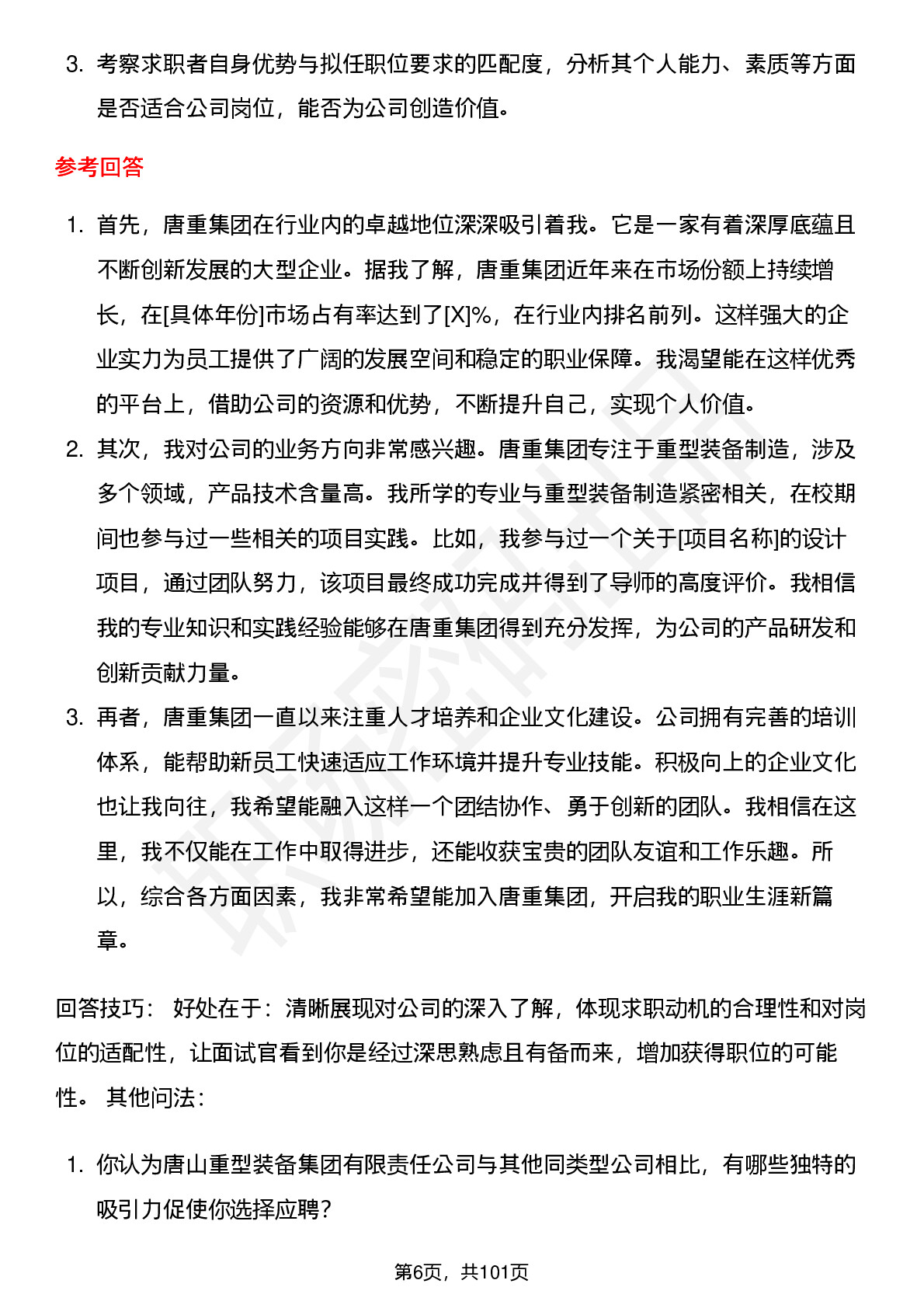 3. 考察求职者自身优势与拟任职位要求的匹配度，分析其个人能力、素质等方面是否适合公司岗位，能否为公司创造价值。

参考回答

1. 首先，唐重集团在行业内的卓越地位深深吸引着我。它是一家有着深厚底蕴且不断创新发展的大型企业。据我了解，唐重集团近年来在市场份额上持续增长，在[具体年份]市场占有率达到了[X]%，在行业内排名前列。这样强大的企业实力为员工提供了广阔的发展空间和稳定的职业保障。我渴望能在这样优秀的平台上，借助公司的资源和优势，不断提升自己，实现个人价值。
2. 其次，我对公司的业务方向非常感兴趣。唐重集团专注于重型装备制造，涉及多个领域，产品技术含量高。我所学的专业与重型装备制造紧密相关，在校期间也参与过一些相关的项目实践。比如，我参与过一个关于[项目名称]的设计项目，通过团队努力，该项目最终成功完成并得到了导师的高度评价。我相信我的专业知识和实践经验能够在唐重集团得到充分发挥，为公司的产品研发和创新贡献力量。
3. 再者，唐重集团一直以来注重人才培养和企业文化建设。公司拥有完善的培训体系，能帮助新员工快速适应工作环境并提升专业技能。积极向上的企业文化也让我向往，我希望能融入这样一个团结协作、勇于创新的团队。我相信在这里，我不仅能在工作中取得进步，还能收获宝贵的团队友谊和工作乐趣。所以，综合各方面因素，我非常希望能加入唐重集团，开启我的职业生涯新篇章。

回答技巧： 好处在于：清晰展现对公司的深入了解，体现求职动机的合理性和对岗位的适配性，让面试官看到你是经过深思熟虑且有备而来，增加获得职位的可能性。 其他问法：

1. 你认为唐山重型装备集团有限责任公司与其他同类型公司相比，有哪些独特的吸引力促使你选择应聘？

第6页，共101页